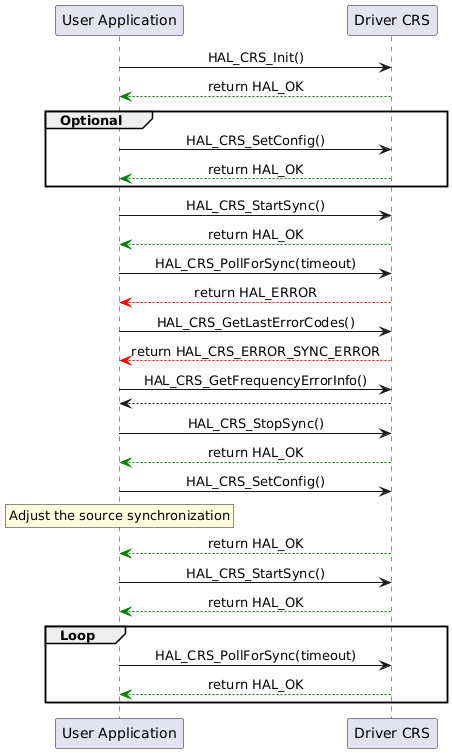 User Application

Driver CRS

HAL_CRS_Init()

return HAL_OK

Optional

HAL_CRS_SetConfig()

return HAL_OK

HAL_CRS_StartSync()

return HAL_OK

HAL_CRS_PollForSync(timeout)

return HAL_ERROR

HAL_CRS_GetLastErrorCodes()

return HAL_CRS_ERROR_SYNC_ERROR

HAL_CRS_GetFrequencyErrorInfo()

HAL_CRS_StopSync()

return HAL_OK

HAL_CRS_SetConfig()

Adjust the source synchronization

return HAL_OK

HAL_CRS_StartSync()

return HAL_OK

Loop

HAL_CRS_PollForSync(timeout)

return HAL_OK

User Application

Driver CRS